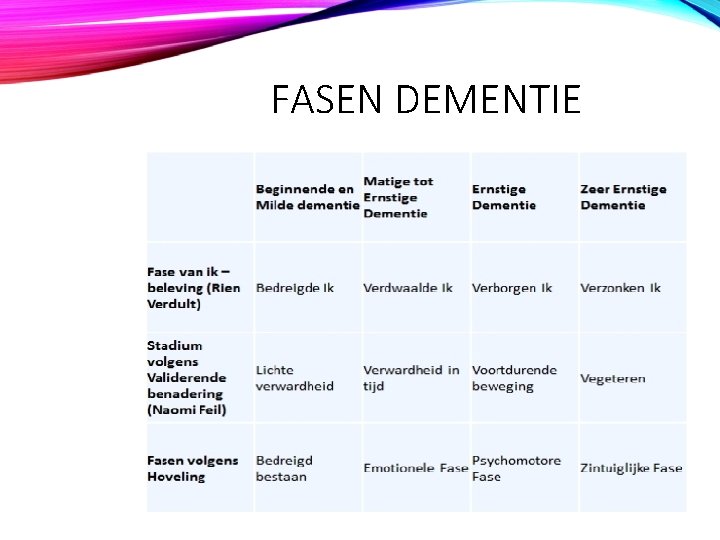 FASEN DEMENTIE

| | Beginnende en Milde dementie | Matige tot Ernstige Dementie | Ernstige Dementie | Zeer Ernstige Dementie |
|---|---|---|---|---|
| Fase van ik – beleving (Rien Verdult) | Bedreigde Ik | Verdwaalde Ik | Verborgen Ik | Verzonken Ik |
| Stadium volgens Validerende benadering (Naomi Feil) | Lichte verwardheid | Verwardheid in tijd | Voortdurende beweging | Vegeteren |
| Fasen volgens Hoveling | Bedreigd bestaan | Emotionele Fase | Psychomotore Fase | Zintuiglijke Fase |